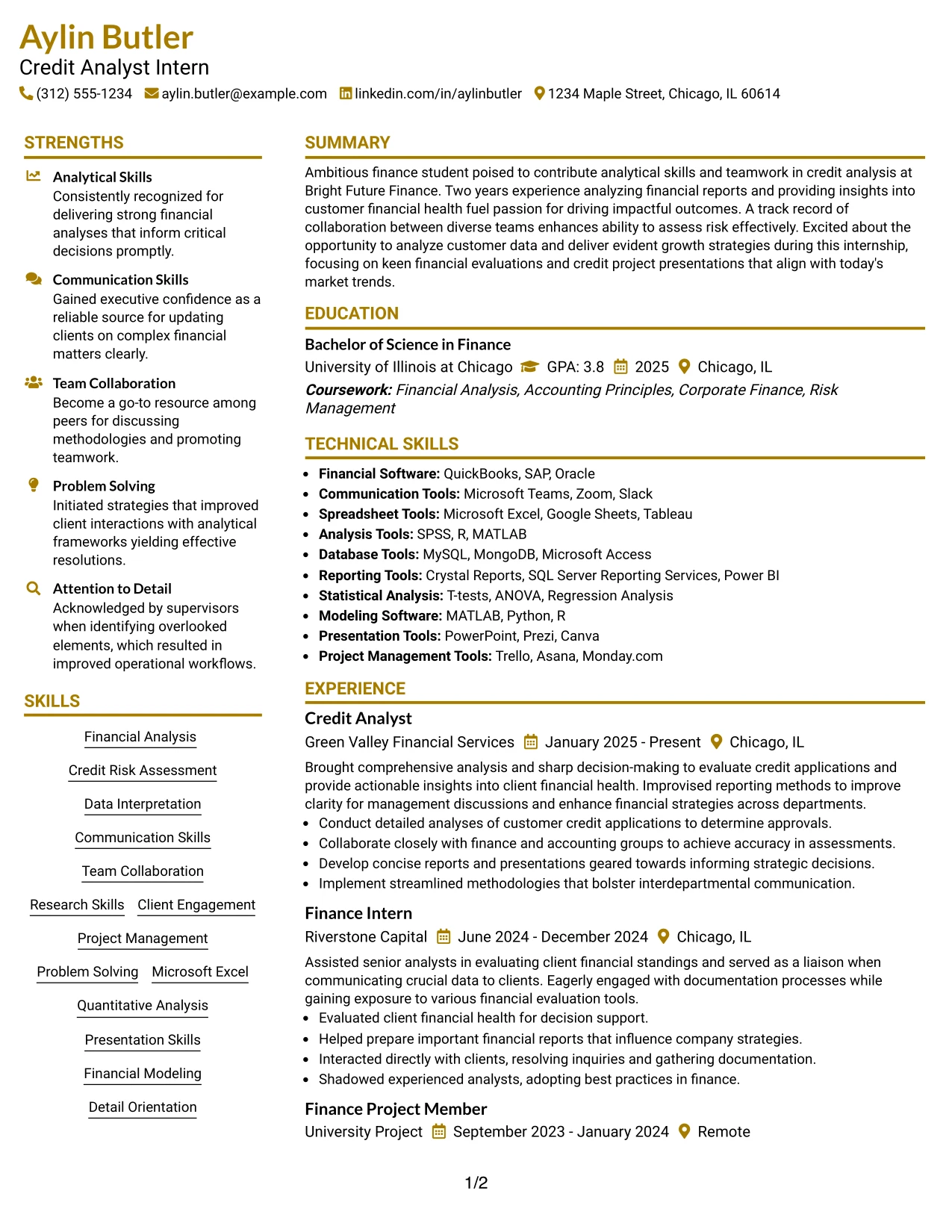 Aylin Butler
Credit Analyst Intern
(312) 555-1234 aylin.butler@example.com linkedin.com/in/aylinbutler 1234 Maple Street, Chicago, IL 60614

STRENGTHS

Analytical Skills
Consistently recognized for delivering strong financial analyses that inform critical decisions promptly.

Communication Skills
Gained executive confidence as a reliable source for updating clients on complex financial matters clearly.

Team Collaboration
Become a go-to resource among peers for discussing methodologies and promoting teamwork.

Problem Solving
Initiated strategies that improved client interactions with analytical frameworks yielding effective resolutions.

Attention to Detail
Acknowledged by supervisors when identifying overlooked elements, which resulted in improved operational workflows.

SKILLS

Financial Analysis
Credit Risk Assessment
Data Interpretation
Communication Skills
Team Collaboration
Research Skills
Client Engagement
Project Management
Problem Solving
Microsoft Excel
Quantitative Analysis
Presentation Skills
Financial Modeling
Detail Orientation

SUMMARY

Ambitious finance student poised to contribute analytical skills and teamwork in credit analysis at Bright Future Finance. Two years experience analyzing financial reports and providing insights into customer financial health fuel passion for driving impactful outcomes. A track record of collaboration between diverse teams enhances ability to assess risk effectively. Excited about the opportunity to analyze customer data and deliver evident growth strategies during this internship, focusing on keen financial evaluations and credit project presentations that align with today's market trends.

EDUCATION

Bachelor of Science in Finance
University of Illinois at Chicago GPA: 3.8 2025 Chicago, IL
Coursework: Financial Analysis, Accounting Principles, Corporate Finance, Risk Management

TECHNICAL SKILLS

• Financial Software: QuickBooks, SAP, Oracle
• Communication Tools: Microsoft Teams, Zoom, Slack
• Spreadsheet Tools: Microsoft Excel, Google Sheets, Tableau
• Analysis Tools: SPSS, R, MATLAB
• Database Tools: MySQL, MongoDB, Microsoft Access
• Reporting Tools: Crystal Reports, SQL Server Reporting Services, Power BI
• Statistical Analysis: T-tests, ANOVA, Regression Analysis
• Modeling Software: MATLAB, Python, R
• Presentation Tools: PowerPoint, Prezi, Canva
• Project Management Tools: Trello, Asana, Monday.com

EXPERIENCE

Credit Analyst
Green Valley Financial Services January 2025 - Present Chicago, IL
Brought comprehensive analysis and sharp decision-making to evaluate credit applications and provide actionable insights into client financial health. Improvised reporting methods to improve clarity for management discussions and enhance financial strategies across departments.
• Conduct detailed analyses of customer credit applications to determine approvals.
• Collaborate closely with finance and accounting groups to achieve accuracy in assessments.
• Develop concise reports and presentations geared towards informing strategic decisions.
• Implement streamlined methodologies that bolster interdepartmental communication.

Finance Intern
Riverstone Capital June 2024 - December 2024 Chicago, IL
Assisted senior analysts in evaluating client financial standings and served as a liaison when communicating crucial data to clients. Eagerly engaged with documentation processes while gaining exposure to various financial evaluation tools.
• Evaluated client financial health for decision support.
• Helped prepare important financial reports that influence company strategies.
• Interacted directly with clients, resolving inquiries and gathering documentation.
• Shadowed experienced analysts, adopting best practices in finance.

Finance Project Member
University Project September 2023 - January 2024 Remote

1/2